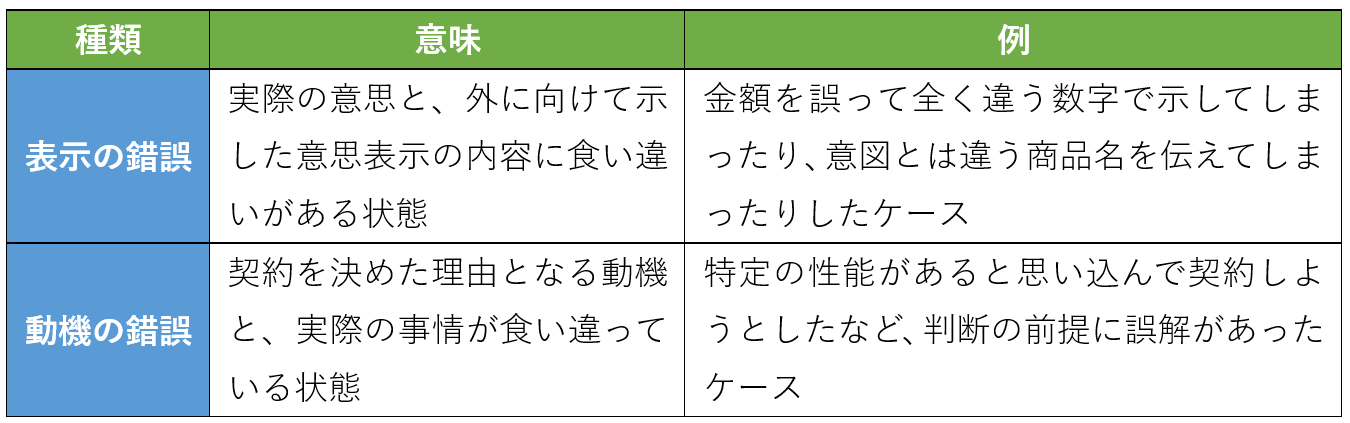 | 種類 | 意味 | 例 |
|---|---|---|
| 表示の錯誤 | 実際の意思と、外に向けて示した意思表示の内容に食い違いがある状態 | 金額を誤って全く違う数字で示してしまったり、意図とは違う商品名を伝えてしまったりしたケース |
| 動機の錯誤 | 契約を決めた理由となる動機と、実際の事情が食い違っている状態 | 特定の性能があると思い込んで契約しようとしたなど、判断の前提に誤解があったケース |